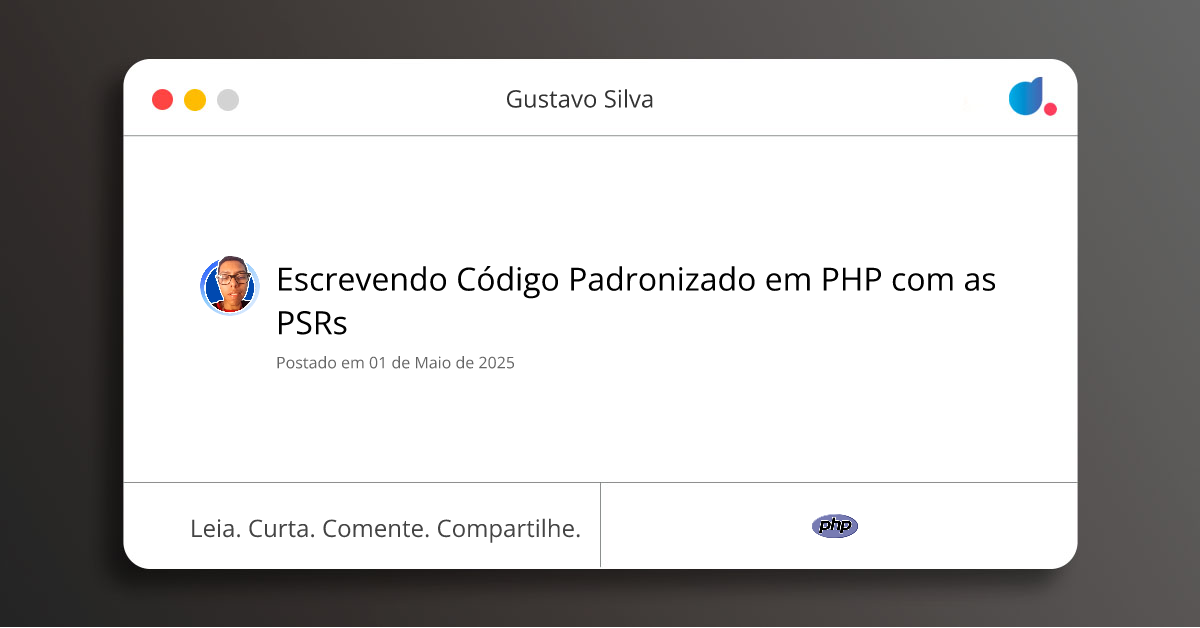 Gustavo Silva

Escrevendo Código Padronizado em PHP com as PSRs

Postado em 01 de Maio de 2025

Leia. Curta. Comente. Compartilhe.

php